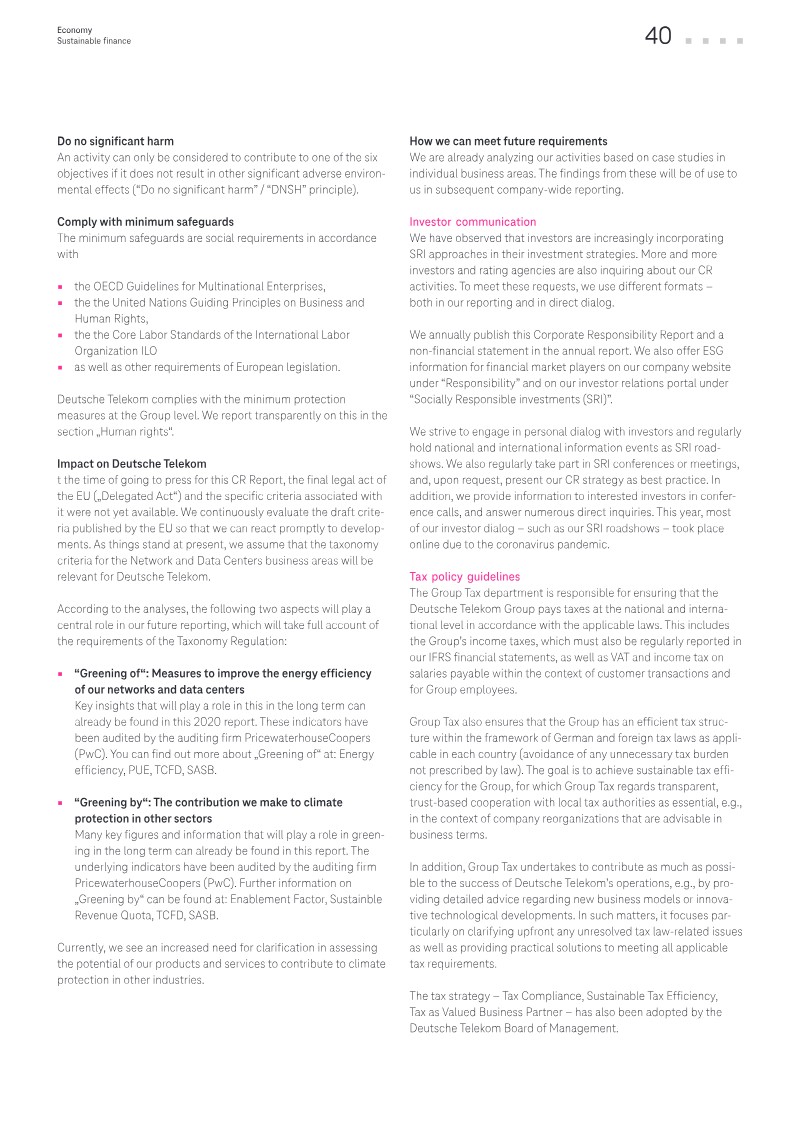 Economy
Sustainable finance

40

Do no significant harm
An activity can only be considered to contribute to one of the six objectives if it does not result in other significant adverse environmental effects ("Do no significant harm" / "DNSH" principle).

Comply with minimum safeguards
The minimum safeguards are social requirements in accordance with

• the OECD Guidelines for Multinational Enterprises,
• the the United Nations Guiding Principles on Business and Human Rights,
• the the Core Labor Standards of the International Labor Organization ILO
• as well as other requirements of European legislation.

Deutsche Telekom complies with the minimum protection measures at the Group level. We report transparently on this in the section „Human rights".

Impact on Deutsche Telekom
t the time of going to press for this CR Report, the final legal act of the EU („Delegated Act") and the specific criteria associated with it were not yet available. We continuously evaluate the draft criteria published by the EU so that we can react promptly to developments. As things stand at present, we assume that the taxonomy criteria for the Network and Data Centers business areas will be relevant for Deutsche Telekom.

According to the analyses, the following two aspects will play a central role in our future reporting, which will take full account of the requirements of the Taxonomy Regulation:

• "Greening of": Measures to improve the energy efficiency of our networks and data centers
Key insights that will play a role in this in the long term can already be found in this 2020 report. These indicators have been audited by the auditing firm PricewaterhouseCoopers (PwC). You can find out more about „Greening of" at: Energy efficiency, PUE, TCFD, SASB.

• "Greening by": The contribution we make to climate protection in other sectors
Many key figures and information that will play a role in greening in the long term can already be found in this report. The underlying indicators have been audited by the auditing firm PricewaterhouseCoopers (PwC). Further information on „Greening by" can be found at: Enablement Factor, Sustainble Revenue Quota, TCFD, SASB.

Currently, we see an increased need for clarification in assessing the potential of our products and services to contribute to climate protection in other industries.

How we can meet future requirements
We are already analyzing our activities based on case studies in individual business areas. The findings from these will be of use to us in subsequent company-wide reporting.

Investor communication
We have observed that investors are increasingly incorporating SRI approaches in their investment strategies. More and more investors and rating agencies are also inquiring about our CR activities. To meet these requests, we use different formats – both in our reporting and in direct dialog.

We annually publish this Corporate Responsibility Report and a non-financial statement in the annual report. We also offer ESG information for financial market players on our company website under "Responsibility" and on our investor relations portal under "Socially Responsible investments (SRI)".

We strive to engage in personal dialog with investors and regularly hold national and international information events as SRI roadshows. We also regularly take part in SRI conferences or meetings, and, upon request, present our CR strategy as best practice. In addition, we provide information to interested investors in conference calls, and answer numerous direct inquiries. This year, most of our investor dialog – such as our SRI roadshows – took place online due to the coronavirus pandemic.

Tax policy guidelines
The Group Tax department is responsible for ensuring that the Deutsche Telekom Group pays taxes at the national and international level in accordance with the applicable laws. This includes the Group's income taxes, which must also be regularly reported in our IFRS financial statements, as well as VAT and income tax on salaries payable within the context of customer transactions and for Group employees.

Group Tax also ensures that the Group has an efficient tax structure within the framework of German and foreign tax laws as applicable in each country (avoidance of any unnecessary tax burden not prescribed by law). The goal is to achieve sustainable tax efficiency for the Group, for which Group Tax regards transparent, trust-based cooperation with local tax authorities as essential, e.g., in the context of company reorganizations that are advisable in business terms.

In addition, Group Tax undertakes to contribute as much as possible to the success of Deutsche Telekom's operations, e.g., by providing detailed advice regarding new business models or innovative technological developments. In such matters, it focuses particularly on clarifying upfront any unresolved tax law-related issues as well as providing practical solutions to meeting all applicable tax requirements.

The tax strategy – Tax Compliance, Sustainable Tax Efficiency, Tax as Valued Business Partner – has also been adopted by the Deutsche Telekom Board of Management.